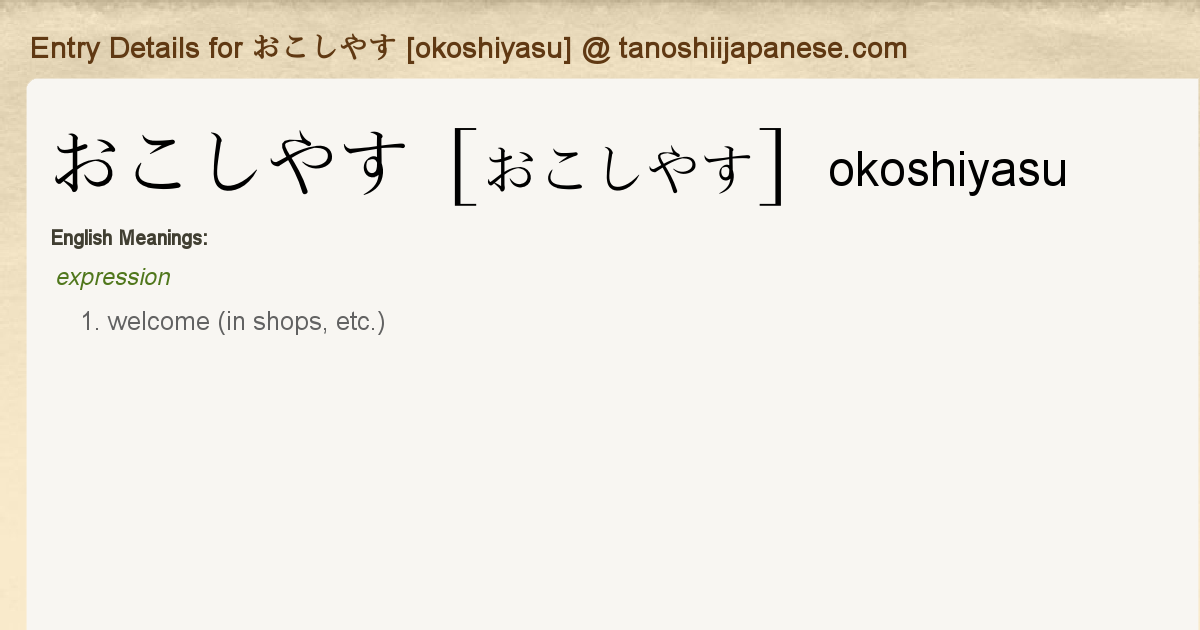 Entry Details for おこしやす [okoshiyasu] @ tanoshiijapanese.com

おこしやす [おこしやす] okoshiyasu

English Meanings:

expression

1. welcome (in shops, etc.)